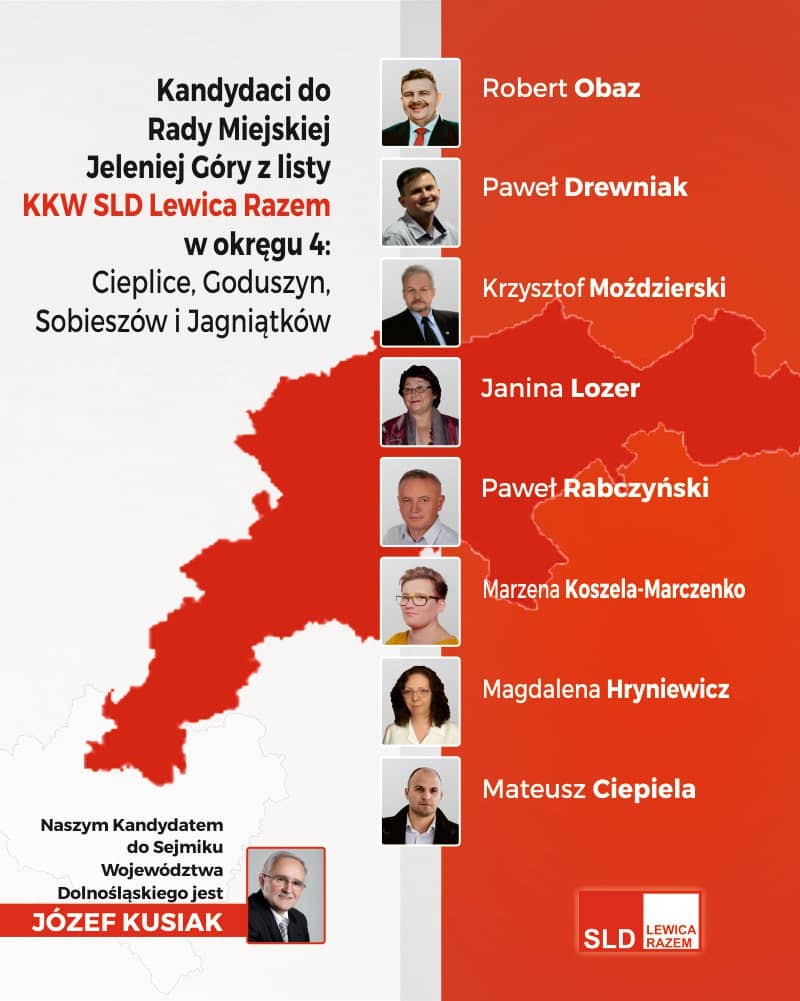 Kandydaci do Rady Miejskiej Jeleniej Góry z listy KKW SLD Lewica Razem w okręgu 4: Cieplice, Goduszyn, Sobieszów i Jagniątków

Robert Obaz

Paweł Drewniak

Krzysztof Moździerski

Janina Lozer

Paweł Rabczyński

Marzena Koszela-Marczenko

Magdalena Hryniewicz

Mateusz Ciepiela

Naszym Kandydatem do Sejmiku Województwa Dolnośląskiego jest
JÓZEF KUSIAK

SLD LEWICA RAZEM